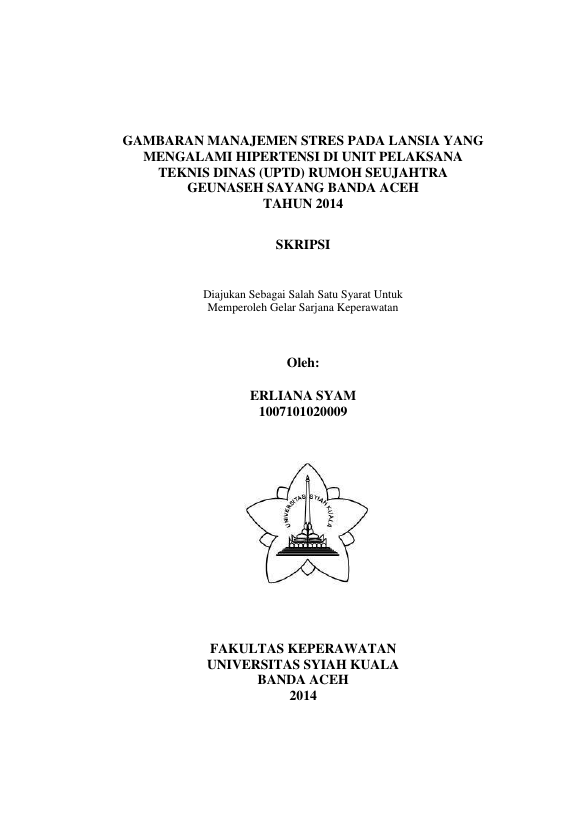 GAMBARAN MANAJEMEN STRES PADA LANSIA YANG MENGALAMI HIPERTENSI DI UNIT PELAKSANA TEKNIS DINAS (UPTD) RUMOH SEUJAHTRA GEUNASEH SAYANG BANDA ACEH TAHUN 2014

SKRIPSI

Diajukan Sebagai Salah Satu Syarat Untuk Memperoleh Gelar Sarjana Keperawatan

Oleh:

ERLIANA SYAM
1007101020009

UNIVERSITAS SYIAH KUALA

FAKULTAS KEPERAWATAN
UNIVERSITAS SYIAH KUALA
BANDA ACEH
2014